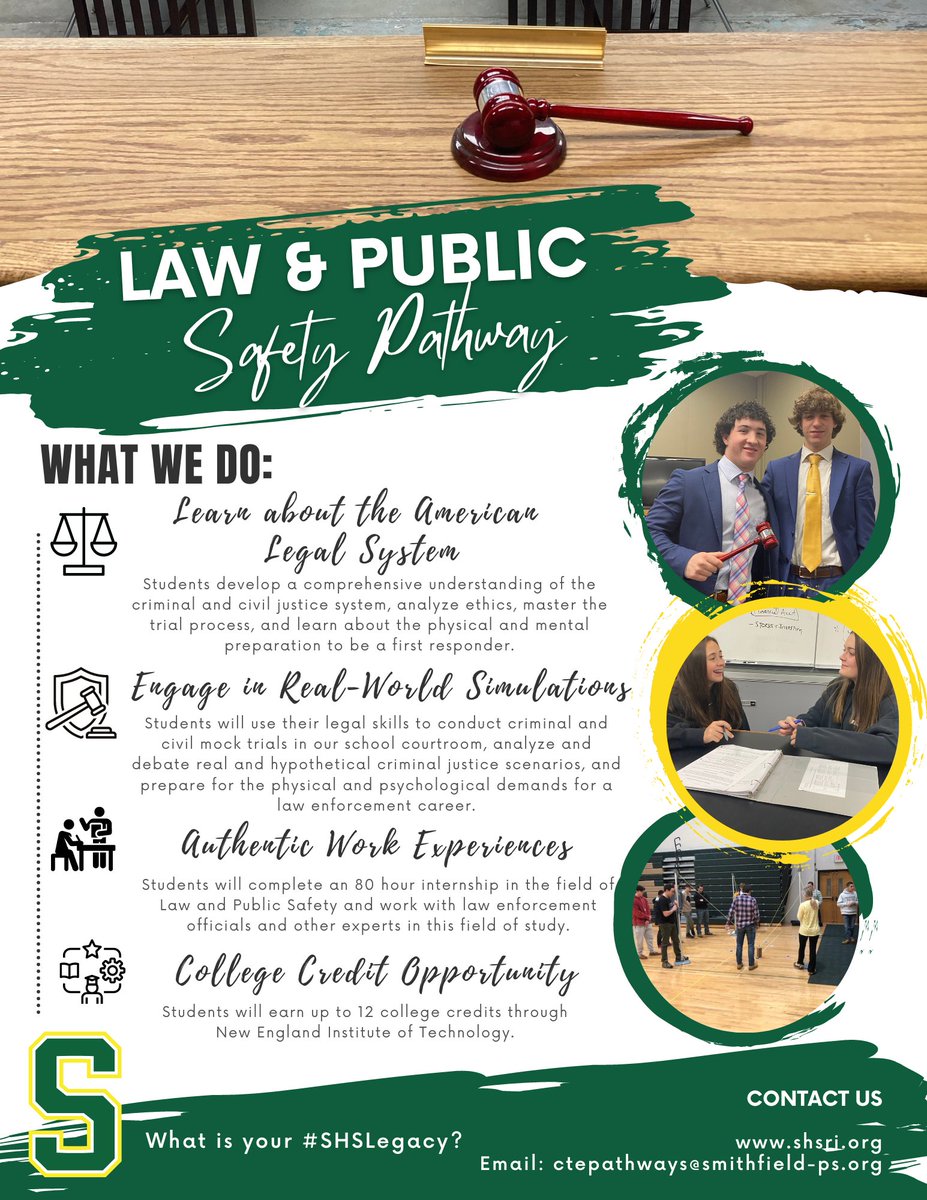 LAW & PUBLIC
Safety Pathway

WHAT WE DO:

Learn about the American Legal System

Students develop a comprehensive understanding of the criminal and civil justice system, analyze ethics, master the trial process, and learn about the physical and mental preparation to be a first responder.

Engage in Real-World Simulations

Students will use their legal skills to conduct criminal and civil mock trials in our school courtroom, analyze and debate real and hypothetical criminal justice scenarios, and prepare for the physical and psychological demands for a law enforcement career.

Authentic Work Experiences

Students will complete an 80 hour internship in the field of Law and Public Safety and work with law enforcement officials and other experts in this field of study.

College Credit Opportunity

Students will earn up to 12 college credits through New England Institute of Technology.

S

What is your #SHSLegacy?

CONTACT US
www.shsri.org
Email: ctepathways@smithfield-ps.org